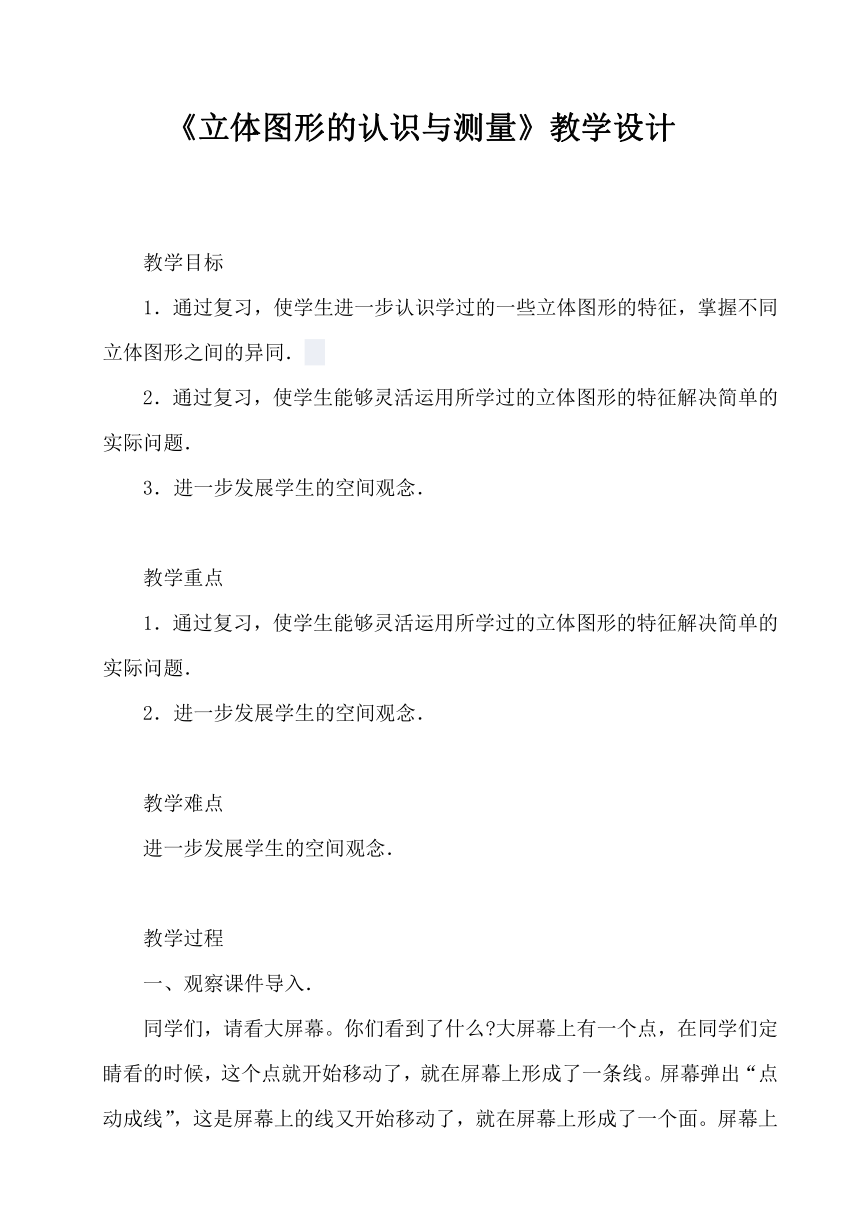 《立体图形的认识与测量》教学设计

教学目标

1．通过复习，使学生进一步认识学过的一些立体图形的特征，掌握不同立体图形之间的异同．

2．通过复习，使学生能够灵活运用所学过的立体图形的特征解决简单的实际问题．

3．进一步发展学生的空间观念．

教学重点

1．通过复习，使学生能够灵活运用所学过的立体图形的特征解决简单的实际问题．

2．进一步发展学生的空间观念．

教学难点

进一步发展学生的空间观念．

教学过程

一、观察课件导入．

同学们，请看大屏幕。你们看到了什么?大屏幕上有一个点，在同学们定睛看的时候，这个点就开始移动了，就在屏幕上形成了一条线。屏幕弹出“点动成线”，这是屏幕上的线又开始移动了，就在屏幕上形成了一个面。屏幕上